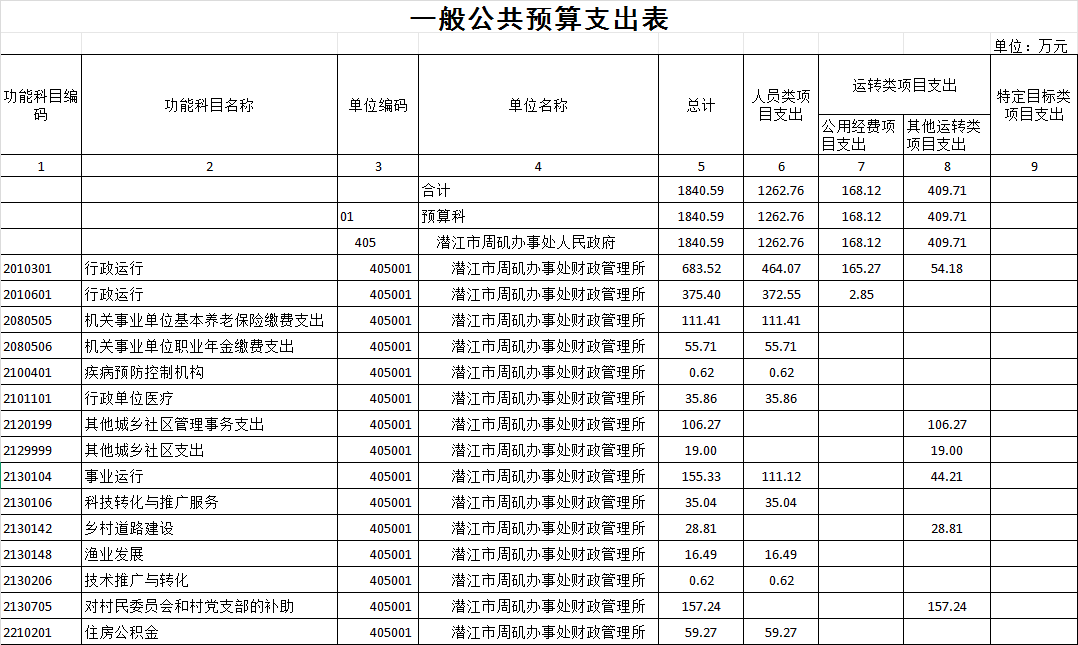 一般公共预算支出表

单位：万元

| 功能科目编码 | 功能科目名称 | 单位编码 | 单位名称 | 总计 | 人员类项目支出 | 运转类项目支出 公用经费项目支出 | 运转类项目支出 其他运转类项目支出 | 特定目标类项目支出 |
|---|---|---|---|---|---|---|---|---|
| 1 | 2 | 3 | 4 | 5 | 6 | 7 | 8 | 9 |
| | | | 合计 | 1840.59 | 1262.76 | 168.12 | 409.71 | |
| | | 01 | 预算科 | 1840.59 | 1262.76 | 168.12 | 409.71 | |
| | | 405 | 潜江市周矶办事处人民政府 | 1840.59 | 1262.76 | 168.12 | 409.71 | |
| 2010301 | 行政运行 | 405001 | 潜江市周矶办事处财政管理所 | 683.52 | 464.07 | 165.27 | 54.18 | |
| 2010601 | 行政运行 | 405001 | 潜江市周矶办事处财政管理所 | 375.40 | 372.55 | 2.85 | | |
| 2080505 | 机关事业单位基本养老保险缴费支出 | 405001 | 潜江市周矶办事处财政管理所 | 111.41 | 111.41 | | | |
| 2080506 | 机关事业单位职业年金缴费支出 | 405001 | 潜江市周矶办事处财政管理所 | 55.71 | 55.71 | | | |
| 2100401 | 疾病预防控制机构 | 405001 | 潜江市周矶办事处财政管理所 | 0.62 | 0.62 | | | |
| 2101101 | 行政单位医疗 | 405001 | 潜江市周矶办事处财政管理所 | 35.86 | 35.86 | | | |
| 2120199 | 其他城乡社区管理事务支出 | 405001 | 潜江市周矶办事处财政管理所 | 106.27 | | | 106.27 | |
| 2129999 | 其他城乡社区支出 | 405001 | 潜江市周矶办事处财政管理所 | 19.00 | | | 19.00 | |
| 2130104 | 事业运行 | 405001 | 潜江市周矶办事处财政管理所 | 155.33 | 111.12 | | 44.21 | |
| 2130106 | 科技转化与推广服务 | 405001 | 潜江市周矶办事处财政管理所 | 35.04 | 35.04 | | | |
| 2130142 | 乡村道路建设 | 405001 | 潜江市周矶办事处财政管理所 | 28.81 | | | 28.81 | |
| 2130148 | 渔业发展 | 405001 | 潜江市周矶办事处财政管理所 | 16.49 | 16.49 | | | |
| 2130206 | 技术推广与转化 | 405001 | 潜江市周矶办事处财政管理所 | 0.62 | 0.62 | | | |
| 2130705 | 对村民委员会和村党支部的补助 | 405001 | 潜江市周矶办事处财政管理所 | 157.24 | | | 157.24 | |
| 2210201 | 住房公积金 | 405001 | 潜江市周矶办事处财政管理所 | 59.27 | 59.27 | | | |